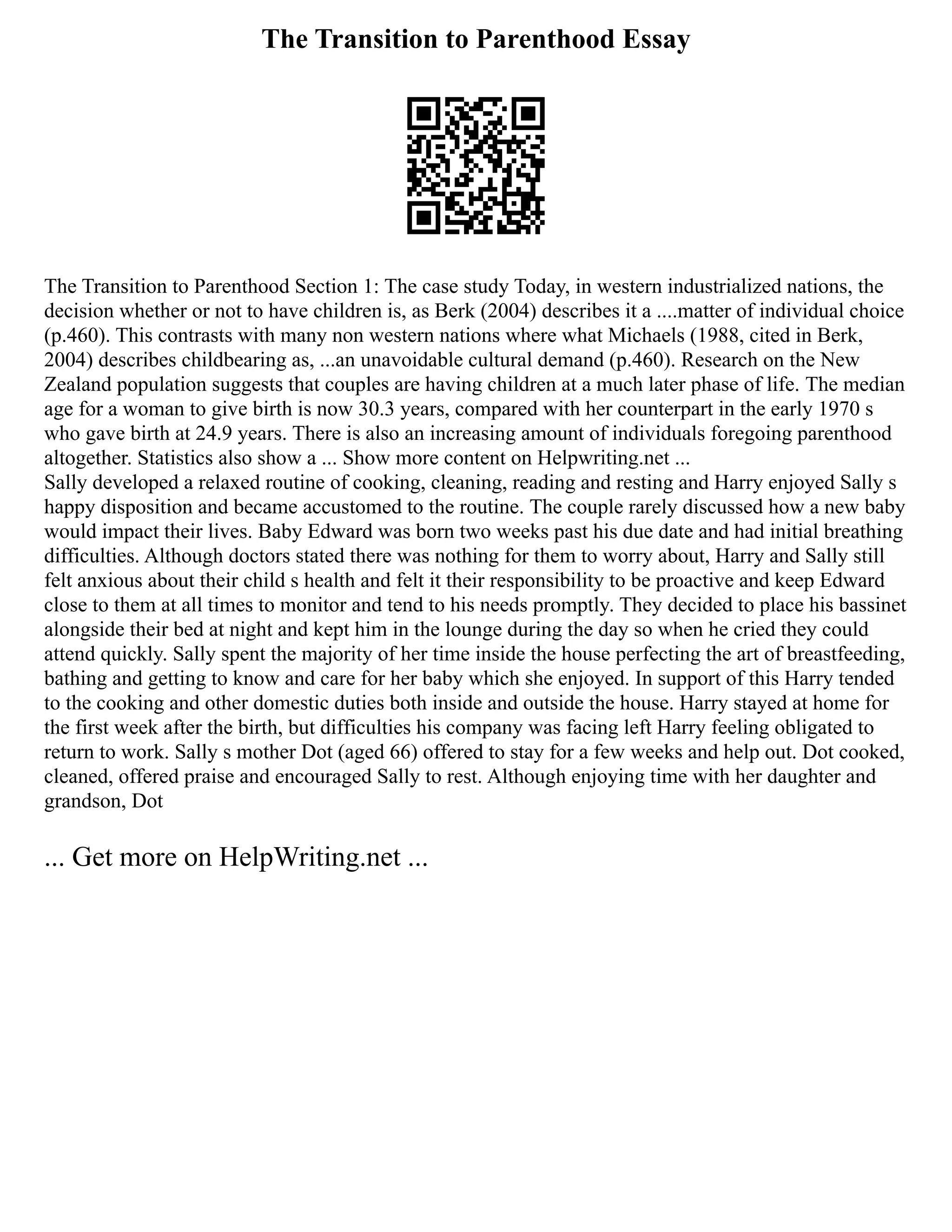 The Transition to Parenthood Essay

The Transition to Parenthood Section 1: The case study Today, in western industrialized nations, the decision whether or not to have children is, as Berk (2004) describes it a ....matter of individual choice (p.460). This contrasts with many non western nations where what Michaels (1988, cited in Berk, 2004) describes childbearing as, ...an unavoidable cultural demand (p.460). Research on the New Zealand population suggests that couples are having children at a much later phase of life. The median age for a woman to give birth is now 30.3 years, compared with her counterpart in the early 1970 s who gave birth at 24.9 years. There is also an increasing amount of individuals foregoing parenthood altogether. Statistics also show a ... Show more content on Helpwriting.net ...
Sally developed a relaxed routine of cooking, cleaning, reading and resting and Harry enjoyed Sally s happy disposition and became accustomed to the routine. The couple rarely discussed how a new baby would impact their lives. Baby Edward was born two weeks past his due date and had initial breathing difficulties. Although doctors stated there was nothing for them to worry about, Harry and Sally still felt anxious about their child s health and felt it their responsibility to be proactive and keep Edward close to them at all times to monitor and tend to his needs promptly. They decided to place his bassinet alongside their bed at night and kept him in the lounge during the day so when he cried they could attend quickly. Sally spent the majority of her time inside the house perfecting the art of breastfeeding, bathing and getting to know and care for her baby which she enjoyed. In support of this Harry tended to the cooking and other domestic duties both inside and outside the house. Harry stayed at home for the first week after the birth, but difficulties his company was facing left Harry feeling obligated to return to work. Sally s mother Dot (aged 66) offered to stay for a few weeks and help out. Dot cooked, cleaned, offered praise and encouraged Sally to rest. Although enjoying time with her daughter and grandson, Dot

... Get more on HelpWriting.net ...